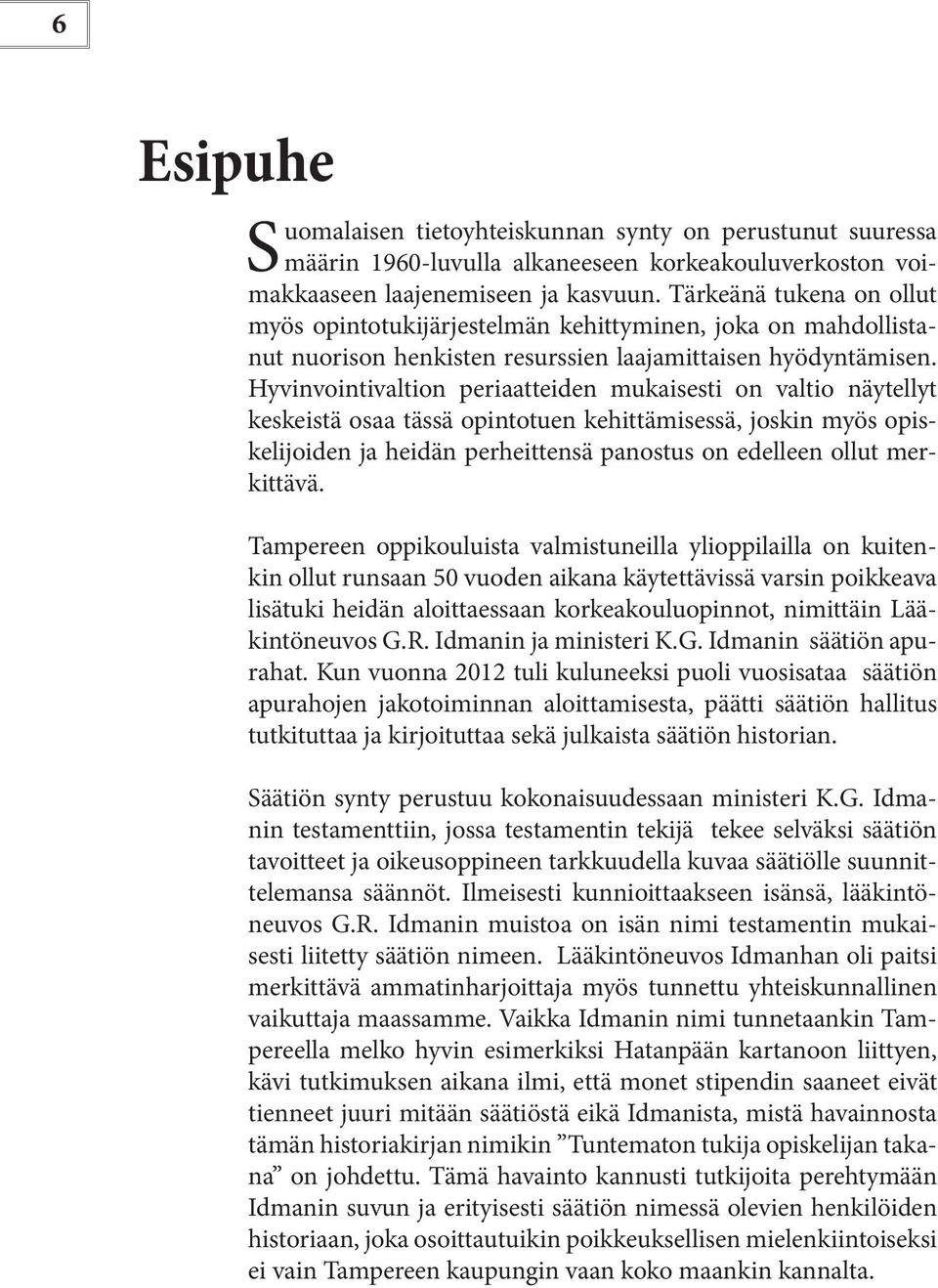 6

Esipuhe

Suomalaisen tietoyhteiskunnan synty on perustunut suuressa määrin 1960-luvulla alkaneeseen korkeakouluverkoston voimakkaaseen laajenemiseen ja kasvuun. Tärkeänä tukena on ollut myös opintotukijärjestelmän kehittyminen, joka on mahdollistanut nuorison henkisten resurssien laajamittaisen hyödyntämisen. Hyvinvointivaltion periaatteiden mukaisesti on valtio näytellyt keskeistä osaa tässä opintotuen kehittämisessä, joskin myös opiskelijoiden ja heidän perheittensä panostus on edelleen ollut merkittävä.

Tampereen oppikouluista valmistuneilla ylioppilailla on kuitenkin ollut runsaan 50 vuoden aikana käytettävissä varsin poikkeava lisätuki heidän aloittaessaan korkeakouluopinnot, nimittäin Lääkintöneuvos G.R. Idmanin ja ministeri K.G. Idmanin säätiön apurahat. Kun vuonna 2012 tuli kuluneeksi puoli vuosisataa säätiön apurahojen jakotoiminnan aloittamisesta, päätti säätiön hallitus tutkituttaa ja kirjoituttaa sekä julkaista säätiön historian.

Säätiön synty perustuu kokonaisuudessaan ministeri K.G. Idmanin testamenttiin, jossa testamentin tekijä tekee selväksi säätiön tavoitteet ja oikeusoppineen tarkkuudella kuvaa säätiölle suunnittelemansa säännöt. Ilmeisesti kunnioittaakseen isänsä, lääkintöneuvos G.R. Idmanin muistoa on isän nimi testamentin mukaisesti liitetty säätiön nimeen. Lääkintöneuvos Idmanhan oli paitsi merkittävä ammatinharjoittaja myös tunnettu yhteiskunnallinen vaikuttaja maassamme. Vaikka Idmanin nimi tunnetaankin Tampereella melko hyvin esimerkiksi Hatanpään kartanoon liittyen, kävi tutkimuksen aikana ilmi, että monet stipendin saaneet eivät tienneet juuri mitään säätiöstä eikä Idmanista, mistä havainnosta tämän historiakirjan nimikin ”Tuntematon tukija opiskelijan takana” on johdettu. Tämä havainto kannusti tutkijoita perehtymään Idmanin suvun ja erityisesti säätiön nimessä olevien henkilöiden historiaan, joka osoittautuikin poikkeuksellisen mielenkiintoiseksi ei vain Tampereen kaupungin vaan koko maankin kannalta.